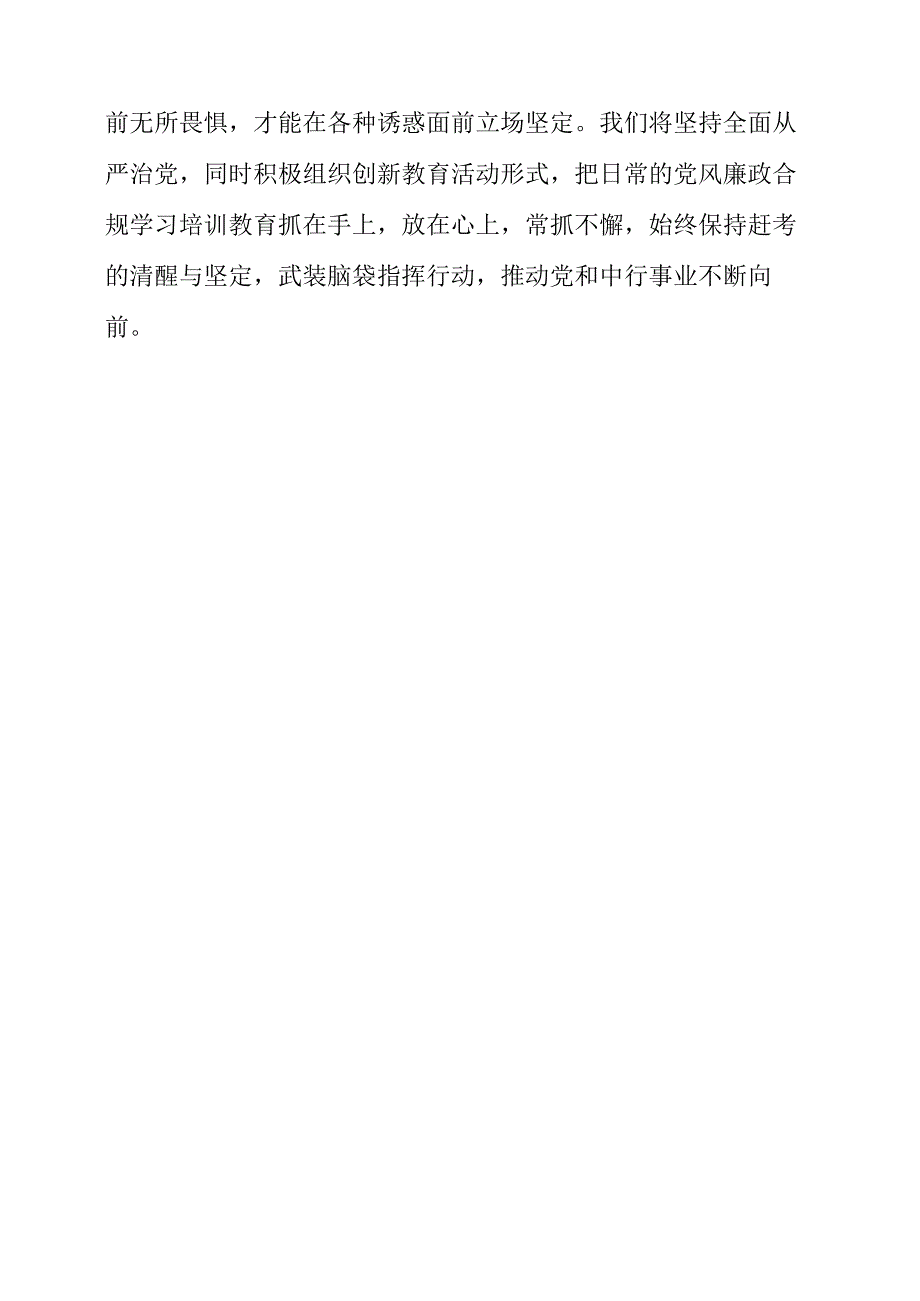 前无所畏惧，才能在各种诱惑面前立场坚定。我们将坚持全面从严治党，同时积极组织创新教育活动形式，把日常的党风廉政合规学习培训教育抓在手上，放在心上，常抓不懈，始终保持赶考的清醒与坚定，武装脑袋指挥行动，推动党和中行事业不断向前。